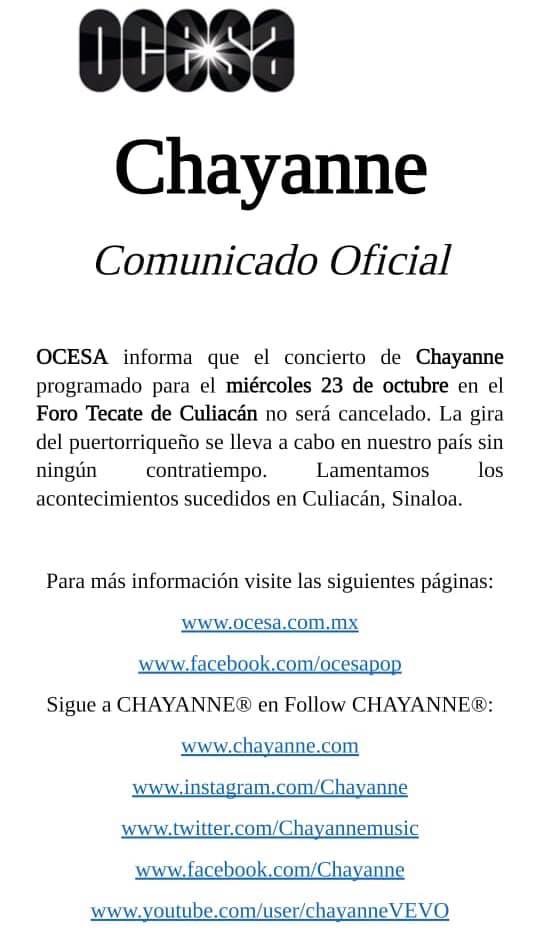 OCESA

Chayanne

Comunicado Oficial

OCESA informa que el concierto de Chayanne programado para el miércoles 23 de octubre en el Foro Tecate de Culiacán no será cancelado. La gira del puertorriqueño se lleva a cabo en nuestro país sin ningún contratiempo. Lamentamos los acontecimientos sucedidos en Culiacán, Sinaloa.

Para más información visite las siguientes páginas:

www.ocesa.com.mx

www.facebook.com/ocesapop

Sigue a CHAYANNE® en Follow CHAYANNE®:

www.chayanne.com

www.instagram.com/Chayanne

www.twitter.com/Chayannemusic

www.facebook.com/Chayanne

www.youtube.com/user/chayanneVEVO